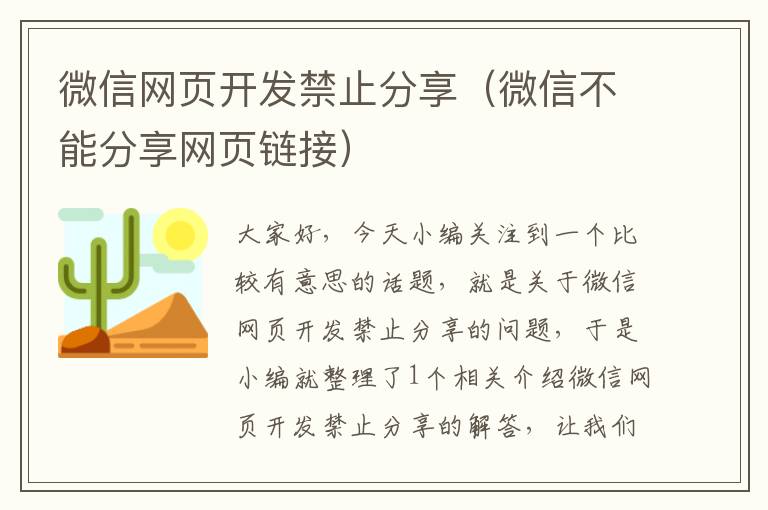 微信网页开发禁止分享（微信不能分享网页链接）

大家好，今天小编关注到一个比较有意思的话题，就是关于微信网页开发禁止分享的问题，于是小编就整理了1个相关介绍微信网页开发禁止分享的解答，让我们